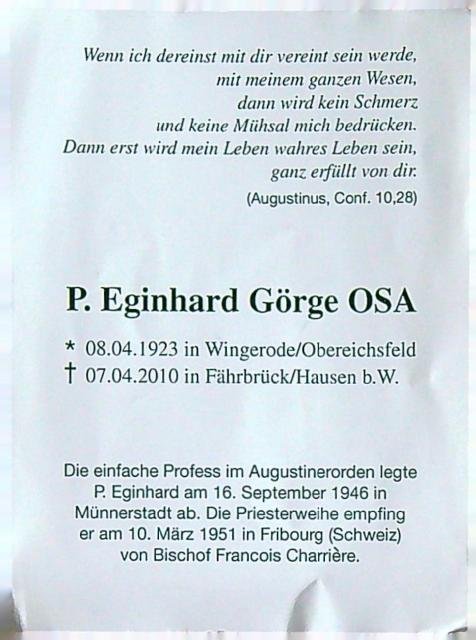 Wenn ich dereinst mit dir vereint sein werde,
mit meinem ganzen Wesen,
dann wird kein Schmerz
und keine Mühsal mich bedrücken.
Dann erst wird mein Leben wahres Leben sein,
ganz erfüllt von dir.
(Augustinus, Conf. 10,28)

P. Eginhard Görge OSA

* 08.04.1923 in Wingerode/Obereichsfeld
† 07.04.2010 in Fährbrück/Hausen b.W.

Die einfache Profess im Augustinerorden legte P. Eginhard am 16. September 1946 in Münnerstadt ab. Die Priesterweihe empfing er am 10. März 1951 in Fribourg (Schweiz) von Bischof Francois Charrière.